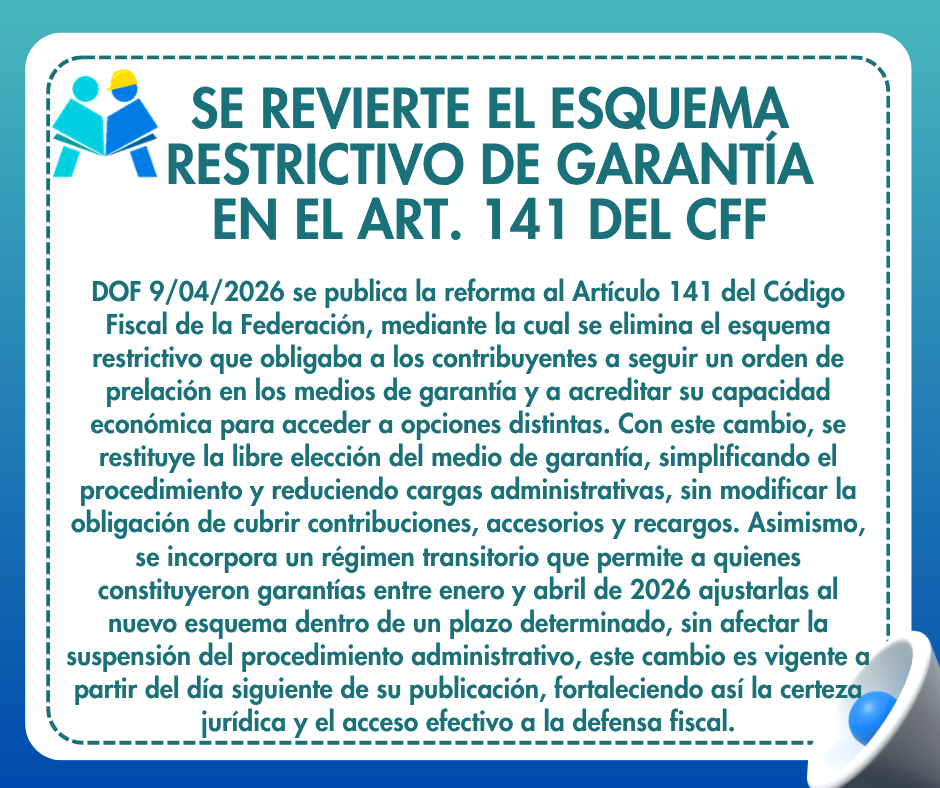 SE REVIERTE EL ESQUEMA RESTRICTIVO DE GARANTÍA EN EL ART. 141 DEL CFF

DOF 9/04/2026 se publica la reforma al Artículo 141 del Código Fiscal de la Federación, mediante la cual se elimina el esquema restrictivo que obligaba a los contribuyentes a seguir un orden de prelación en los medios de garantía y a acreditar su capacidad económica para acceder a opciones distintas. Con este cambio, se restituye la libre elección del medio de garantía, simplificando el procedimiento y reduciendo cargas administrativas, sin modificar la obligación de cubrir contribuciones, accesorios y recargos. Asimismo, se incorpora un régimen transitorio que permite a quienes constituyeron garantías entre enero y abril de 2026 ajustarlas al nuevo esquema dentro de un plazo determinado, sin afectar la suspensión del procedimiento administrativo, este cambio es vigente a partir del día siguiente de su publicación, fortaleciendo así la certeza jurídica y el acceso efectivo a la defensa fiscal.